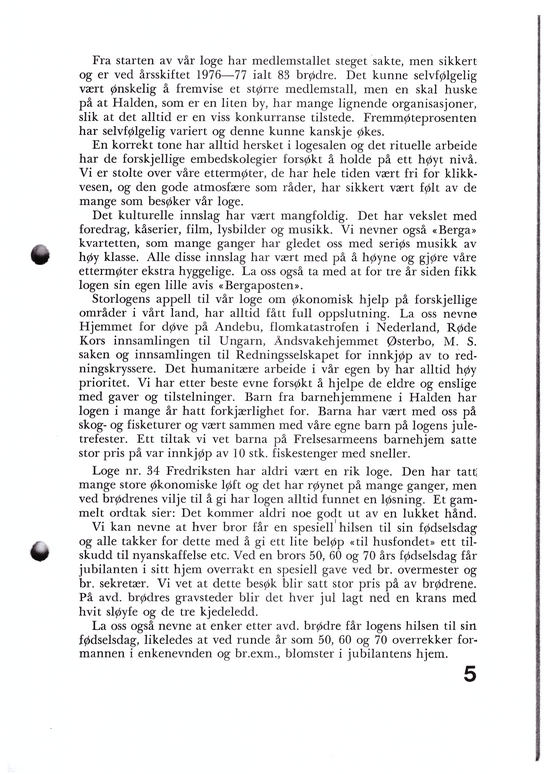 Fra starten av vår loge har medlemstallet steget sakte, men sikkert og er ved årsskiftet 1976—77 ialt 83 brødre. Det kunne selvfølgelig vært ønskelig å fremvise et større medlemstall, men en skal huske på at Halden, som er en liten by, har mange lignende organisasjoner, slik at det alltid er en viss konkurranse tilstede. Fremmøteprosenten har selvfølgelig variert og denne kunne kanskje økes.

En korrekt tone har alltid hersket i logesalen og det rituelle arbeide har de forskjellige embedskolegier forsøkt å holde på ett høyt nivå. Vi er stolte over våre ettermøter, de har hele tiden vært fri for klikkvesen, og den gode atmosfære som råder, har sikkert vært følt av de mange som besøker vår loge.

Det kulturelle innslag har vært mangfoldig. Det har vekslet med foredrag, kåserier, film, lysbilder og musikk. Vi nevner også «Berga» kvartetten, som mange ganger har gledet oss med seriøs musikk av høy klasse. Alle disse innslag har vært med på å høyne og gjøre våre ettermøter ekstra hyggelige. La oss også ta med at for tre år siden fikk logen sin egen lille avis «Bergaposten».

Storlogens appell til vår loge om økonomisk hjelp på forskjellige områder i vårt land, har alltid fått full oppslutning. La oss nevne Hjemmet for døve på Andebu, flomkatastrofen i Nederland, Røde Kors innsamlingen til Ungarn, Åndsvakehjemmet Østerbo, M. S. saken og innsamlingen til Redningsselskapet for innkjøp av to redningskryssere. Det humanitære arbeide i vår egen by har alltid høy prioritet. Vi har etter beste evne forsøkt å hjelpe de eldre og enslige med gaver og tilstelninger. Barn fra barnehjemmene i Halden har logen i mange år hatt forkjærlighet for. Barna har vært med oss på skog- og fisketurer og vært sammen med våre egne barn på logens juletrefester. Ett tiltak vi vet barna på Frelsesarmeens barnehjem satte stor pris på var innkjøp av 10 stk. fiskestenger med sneller.

Loge nr. 34 Fredriksten har aldri vært en rik loge. Den har tatt mange store økonomiske løft og det har røynet på mange ganger, men ved brødrenes vilje til å gi har logen alltid funnet en løsning. Et gammelt ordtak sier: Det kommer aldri noe godt ut av en lukket hånd.

Vi kan nevne at hver bror får en spesiell hilsen til sin fødselsdag og alle takker for dette med å gi ett lite beløp «til husfondet» ett tilskudd til nyanskaffelse etc. Ved en brors 50, 60 og 70 års fødselsdag får jubilanten i sitt hjem overrakt en spesiell gave ved br. overmester og br. sekretær. Vi vet at dette besøk blir satt stor pris på av brødrene. På avd. brødres gravsteder blir det hver jul lagt ned en krans med hvit sløyfe og de tre kjedeledd.

La oss også nevne at enker etter avd. brødre får logens hilsen til sin fødselsdag, likeledes at ved runde år som 50, 60 og 70 overrekker formannen i enkenevnden og br.exm., blomster i jubilantens hjem.

5